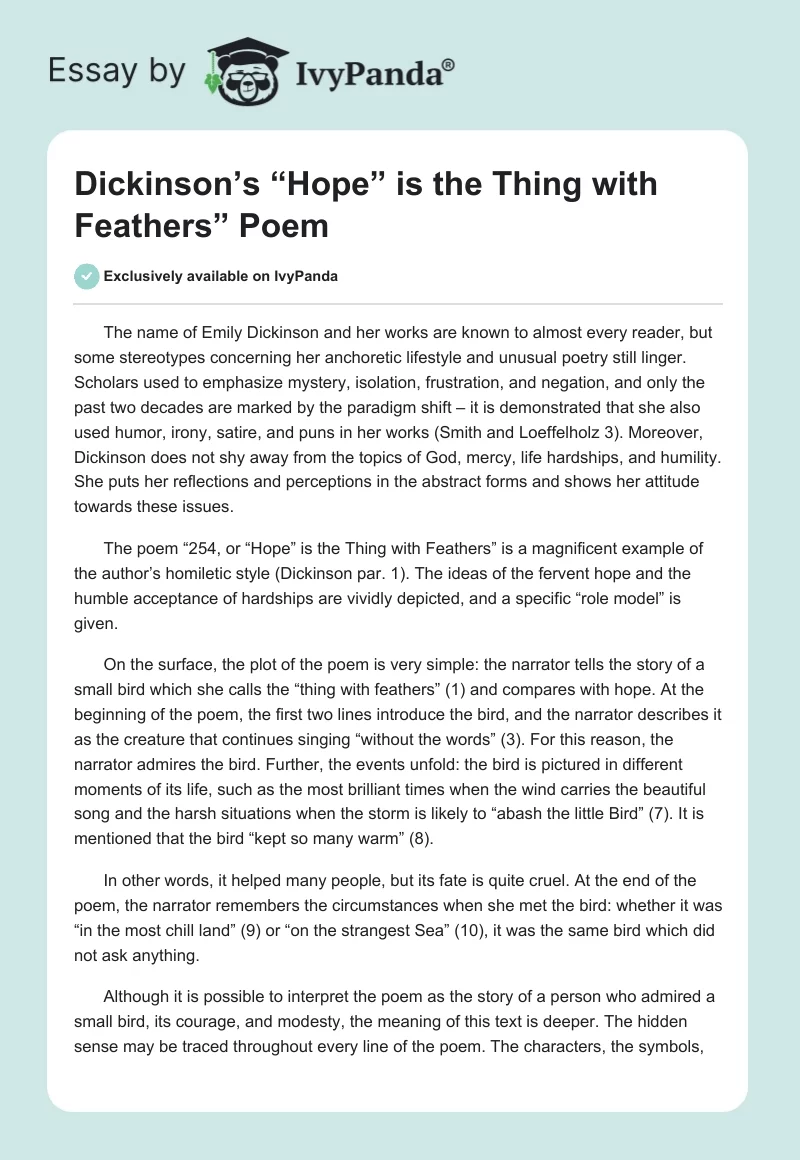 Essay by IvyPanda®

Dickinson's "Hope" is the Thing with Feathers" Poem

Exclusively available on IvyPanda

The name of Emily Dickinson and her works are known to almost every reader, but some stereotypes concerning her anchoretic lifestyle and unusual poetry still linger. Scholars used to emphasize mystery, isolation, frustration, and negation, and only the past two decades are marked by the paradigm shift – it is demonstrated that she also used humor, irony, satire, and puns in her works (Smith and Loeffelholz 3). Moreover, Dickinson does not shy away from the topics of God, mercy, life hardships, and humility. She puts her reflections and perceptions in the abstract forms and shows her attitude towards these issues.

The poem "254, or "Hope" is the Thing with Feathers" is a magnificent example of the author's homiletic style (Dickinson par. 1). The ideas of the fervent hope and the humble acceptance of hardships are vividly depicted, and a specific "role model" is given.

On the surface, the plot of the poem is very simple: the narrator tells the story of a small bird which she calls the "thing with feathers" (1) and compares with hope. At the beginning of the poem, the first two lines introduce the bird, and the narrator describes it as the creature that continues singing "without the words" (3). For this reason, the narrator admires the bird. Further, the events unfold: the bird is pictured in different moments of its life, such as the most brilliant times when the wind carries the beautiful song and the harsh situations when the storm is likely to "abash the little Bird" (7). It is mentioned that the bird "kept so many warm" (8).

In other words, it helped many people, but its fate is quite cruel. At the end of the poem, the narrator remembers the circumstances when she met the bird: whether it was "in the most chill land" (9) or "on the strangest Sea" (10), it was the same bird which did not ask anything.

Although it is possible to interpret the poem as the story of a person who admired a small bird, its courage, and modesty, the meaning of this text is deeper. The hidden sense may be traced throughout every line of the poem. The characters, the symbols,